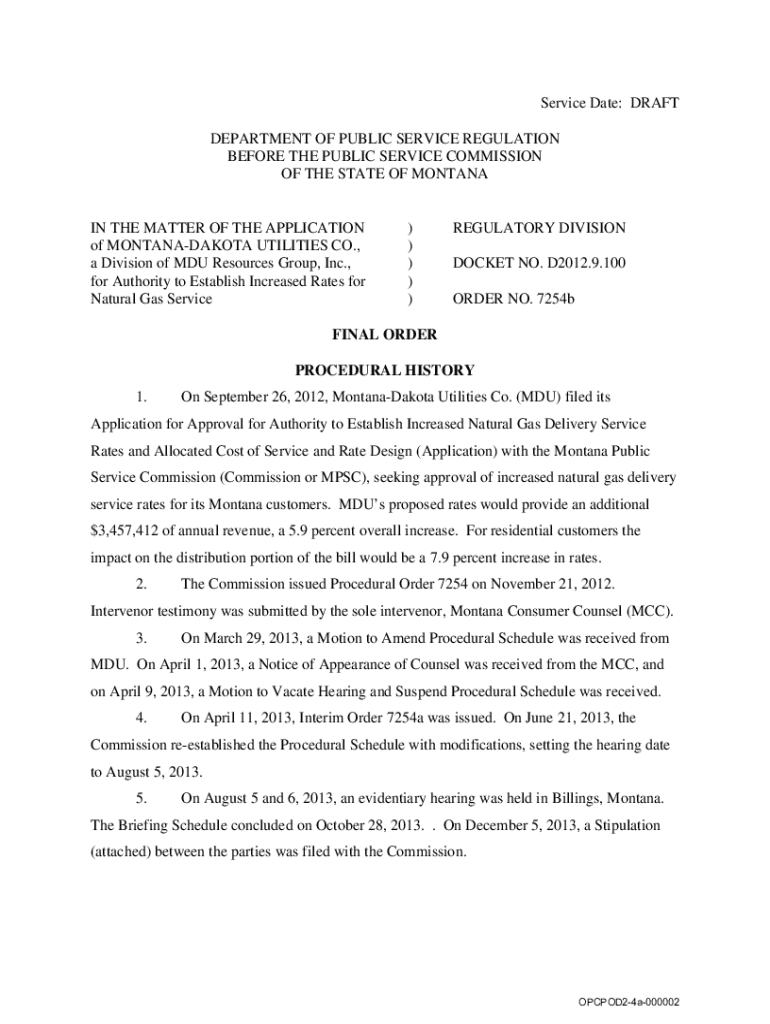 Service Date: DRAFT

DEPARTMENT OF PUBLIC SERVICE REGULATION
BEFORE THE PUBLIC SERVICE COMMISSION
OF THE STATE OF MONTANA

IN THE MATTER OF THE APPLICATION of MONTANA-DAKOTA UTILITIES CO., a Division of MDU Resources Group, Inc., for Authority to Establish Increased Rates for Natural Gas Service ) ) ) ) )

REGULATORY DIVISION

DOCKET NO. D2012.9.100

ORDER NO. 7254b

FINAL ORDER

PROCEDURAL HISTORY

1. On September 26, 2012, Montana-Dakota Utilities Co. (MDU) filed its Application for Approval for Authority to Establish Increased Natural Gas Delivery Service Rates and Allocated Cost of Service and Rate Design (Application) with the Montana Public Service Commission (Commission or MPSC), seeking approval of increased natural gas delivery service rates for its Montana customers. MDU's proposed rates would provide an additional $3,457,412 of annual revenue, a 5.9 percent overall increase. For residential customers the impact on the distribution portion of the bill would be a 7.9 percent increase in rates.

2. The Commission issued Procedural Order 7254 on November 21, 2012. Intervenor testimony was submitted by the sole intervenor, Montana Consumer Counsel (MCC).

3. On March 29, 2013, a Motion to Amend Procedural Schedule was received from MDU. On April 1, 2013, a Notice of Appearance of Counsel was received from the MCC, and on April 9, 2013, a Motion to Vacate Hearing and Suspend Procedural Schedule was received.

4. On April 11, 2013, Interim Order 7254a was issued. On June 21, 2013, the Commission re-established the Procedural Schedule with modifications, setting the hearing date to August 5, 2013.

5. On August 5 and 6, 2013, an evidentiary hearing was held in Billings, Montana. The Briefing Schedule concluded on October 28, 2013. . On December 5, 2013, a Stipulation (attached) between the parties was filed with the Commission.

OPCPOD2-4a-000002